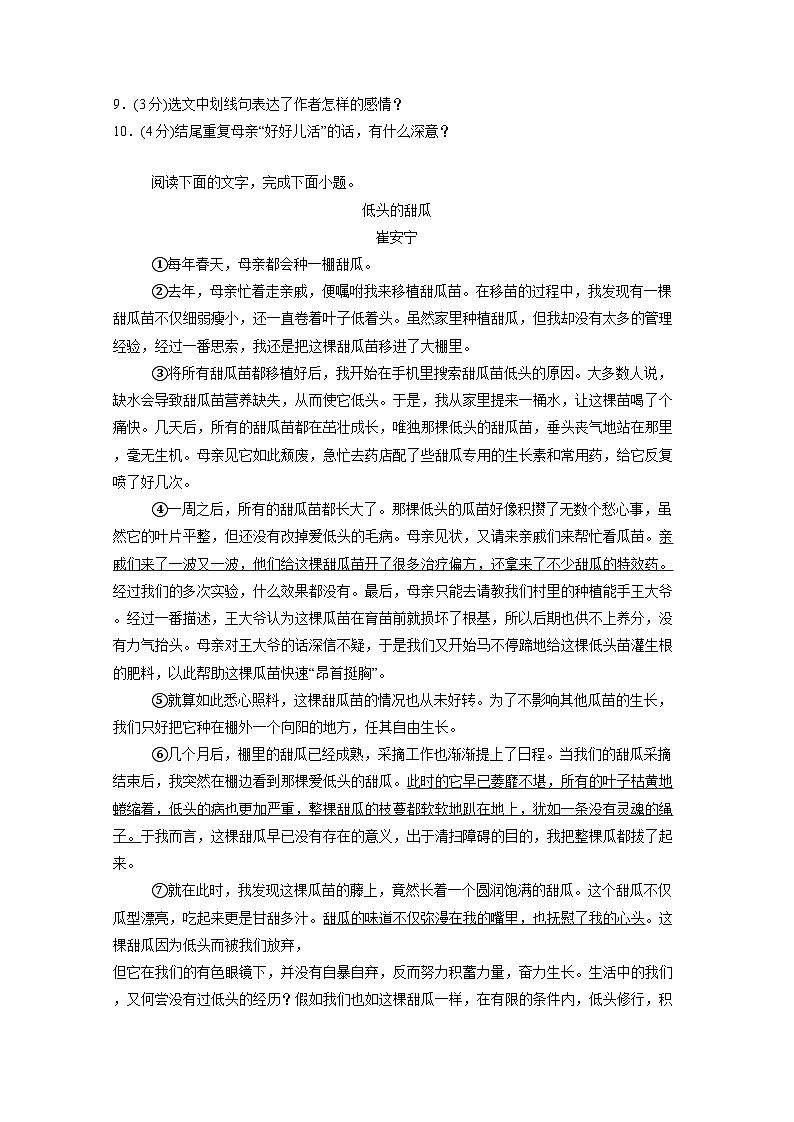 9．(3分)选文中划线句表达了作者怎样的感情？
10．(4分)结尾重复母亲“好好儿活”的话，有什么深意？

阅读下面的文字，完成下面小题。

低头的甜瓜

崔安宁

①每年春天，母亲都会种一棚甜瓜。

②去年，母亲忙着走亲戚，便嘱咐我来移植甜瓜苗。在移苗的过程中，我发现有一棵甜瓜苗不仅细弱瘦小，还一直卷着叶子低着头。虽然家里种植甜瓜，但我却没有太多的管理经验，经过一番思索，我还是把这棵甜瓜苗移进了大棚里。

③将所有甜瓜苗都移植好后，我开始在手机里搜索甜瓜苗低头的原因。大多数人说，缺水会导致甜瓜苗营养缺失，从而使它低头。于是，我从家里提来一桶水，让这棵苗喝了个痛快。几天后，所有的甜瓜苗都在茁壮成长，唯独那棵低头的甜瓜苗，垂头丧气地站在那里，毫无生机。母亲见它如此颓废，急忙去药店配了些甜瓜专用的生长素和常用药，给它反复喷了好几次。

④一周之后，所有的甜瓜苗都长大了。那棵低头的瓜苗好像积攒了无数个愁心事，虽然它的叶片平整，但还没有改掉爱低头的毛病。母亲见状，又请来亲戚们来帮忙看瓜苗。亲戚们来了一波又一波，他们给这棵甜瓜苗开了很多治疗偏方，还拿来了不少甜瓜的特效药。经过我们的多次实验，什么效果都没有。最后，母亲只能去请教我们村里的种植能手王大爷。经过一番描述，王大爷认为这棵瓜苗在育苗前就损坏了根基，所以后期也供不上养分，没有力气抬头。母亲对王大爷的话深信不疑，于是我们又开始马不停蹄地给这棵低头苗灌生根的肥料，以此帮助这棵瓜苗快速“昂首挺胸”。

⑤就算如此悉心照料，这棵甜瓜苗的情况也从未好转。为了不影响其他瓜苗的生长，我们只好把它种在棚外一个向阳的地方，任其自由生长。

⑥几个月后，棚里的甜瓜已经成熟，采摘工作也渐渐提上了日程。当我们的甜瓜采摘结束后，我突然在棚边看到那棵爱低头的甜瓜。此时的它早已萎靡不堪，所有的叶子枯黄地蜷缩着，低头的病也更加严重，整棵甜瓜的枝蔓都软软地趴在地上，犹如一条没有灵魂的绳子。于我而言，这棵甜瓜早已没有存在的意义，出于清扫障碍的目的，我把整棵瓜都拔了起来。

⑦就在此时，我发现这棵瓜苗的藤上，竟然长着一个圆润饱满的甜瓜。这个甜瓜不仅瓜型漂亮，吃起来更是甘甜多汁。甜瓜的味道不仅弥漫在我的嘴里，也抚慰了我的心头。这棵甜瓜因为低头而被我们放弃，
但它在我们的有色眼镜下，并没有自暴自弃，反而努力积蓄力量，奋力生长。生活中的我们，又何尝没有过低头的经历？假如我们也如这棵甜瓜一样，在有限的条件内，低头修行，积